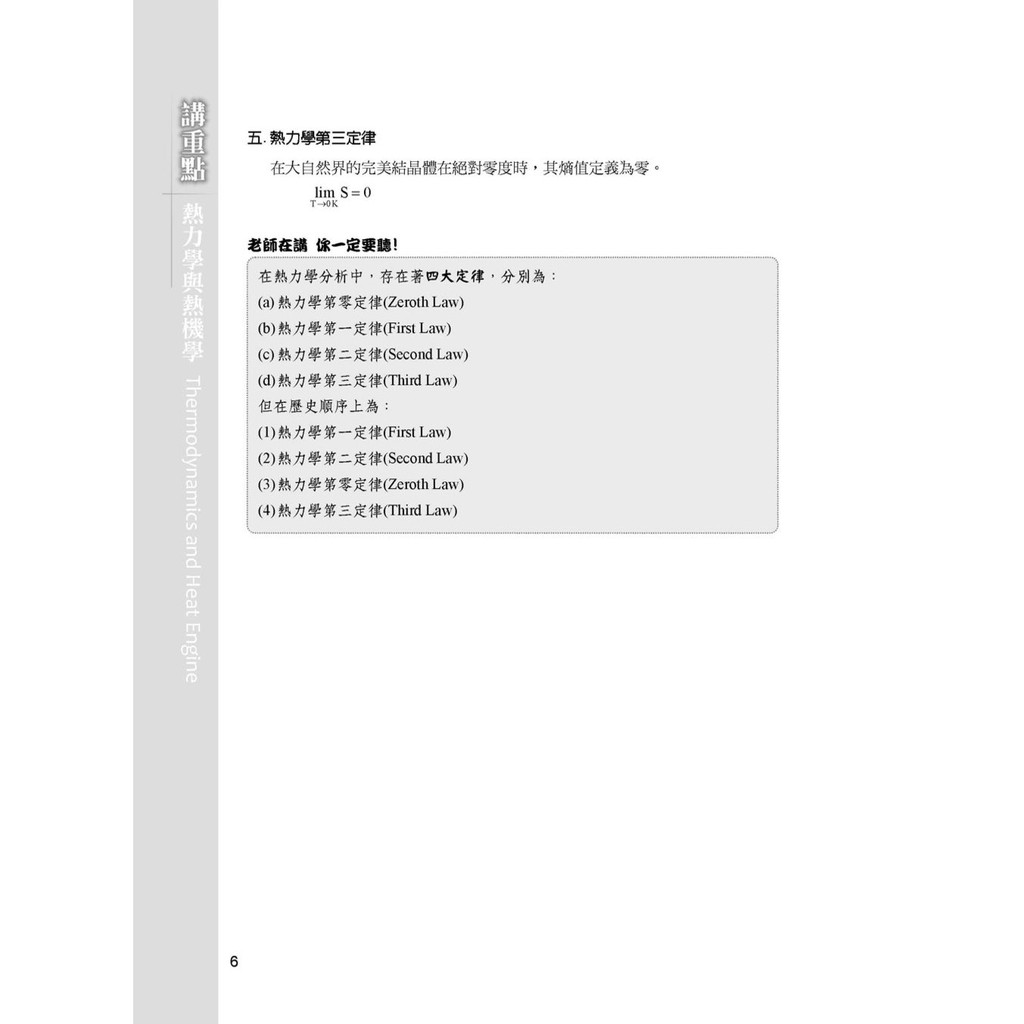 講重點

熱力學與熱機學 Thermodynamics and Heat Engine

五.熱力學第三定律

在大自然界的完美結晶體在絕對零度時，其熵值定義為零。

$\lim_{T \to 0K} S = 0$

老師在講 你一定要聽!

在熱力學分析中，存在著四大定律，分別為：
(a)熱力學第零定律(Zeroth Law)
(b)熱力學第一定律(First Law)
(c)熱力學第二定律(Second Law)
(d)熱力學第三定律(Third Law)
但在歷史順序上為：
(1)熱力學第一定律(First Law)
(2)熱力學第二定律(Second Law)
(3)熱力學第零定律(Zeroth Law)
(4)熱力學第三定律(Third Law)

6